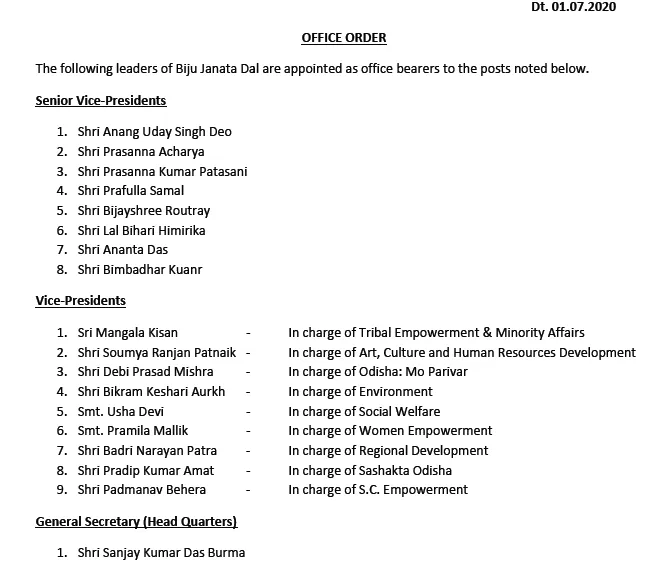 Dt. 01.07.2020

OFFICE ORDER

The following leaders of Biju Janata Dal are appointed as office bearers to the posts noted below.

Senior Vice-Presidents

1. Shri Anang Uday Singh Deo
2. Shri Prasanna Acharya
3. Shri Prasanna Kumar Patasani
4. Shri Prafulla Samal
5. Shri Bijayshree Routray
6. Shri Lal Bihari Himirika
7. Shri Ananta Das
8. Shri Bimbadhar Kuanr

Vice-Presidents

1. Sri Mangala Kisan - In charge of Tribal Empowerment & Minority Affairs
2. Shri Soumya Ranjan Patnaik - In charge of Art, Culture and Human Resources Development
3. Shri Debi Prasad Mishra - In charge of Odisha: Mo Parivar
4. Shri Bikram Keshari Aurkh - In charge of Environment
5. Smt. Usha Devi - In charge of Social Welfare
6. Smt. Pramila Mallik - In charge of Women Empowerment
7. Shri Badri Narayan Patra - In charge of Regional Development
8. Shri Pradip Kumar Amat - In charge of Sashakta Odisha
9. Shri Padmanav Behera - In charge of S.C. Empowerment

General Secretary (Head Quarters)

1. Shri Sanjay Kumar Das Burma